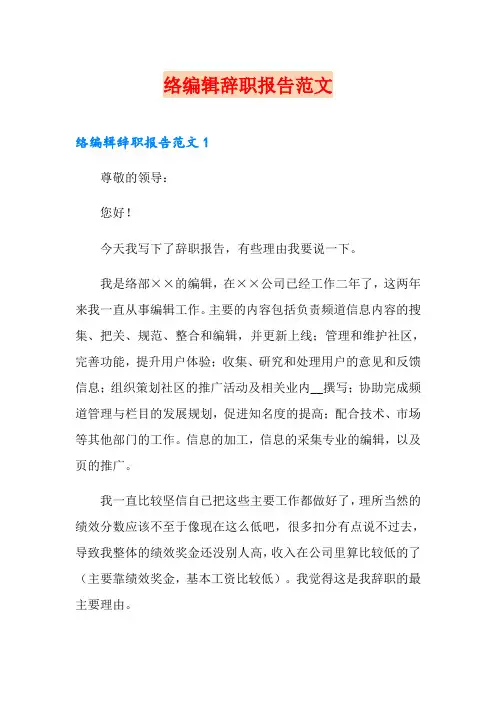 络编辑辞职报告范文

络编辑辞职报告范文 1

尊敬的领导：

您好！

今天我写下了辞职报告，有些理由我要说一下。

我是络部××的编辑，在××公司已经工作二年了，这两年来我一直从事编辑工作。主要的内容包括负责频道信息内容的搜集、把关、规范、整合和编辑，并更新上线；管理和维护社区，完善功能，提升用户体验；收集、研究和处理用户的意见和反馈信息；组织策划社区的推广活动及相关业内__撰写；协助完成频道管理与栏目的发展规划，促进知名度的提高；配合技术、市场等其他部门的工作。信息的加工，信息的采集专业的编辑，以及页的推广。

我一直比较坚信自己把这些主要工作都做好了，理所当然的绩效分数应该不至于像现在这么低吧，很多扣分有点说不过去，导致我整体的绩效奖金还没别人高，收入在公司里算比较低的了（主要靠绩效奖金，基本工资比较低）。我觉得这是我辞职的最主要理由。